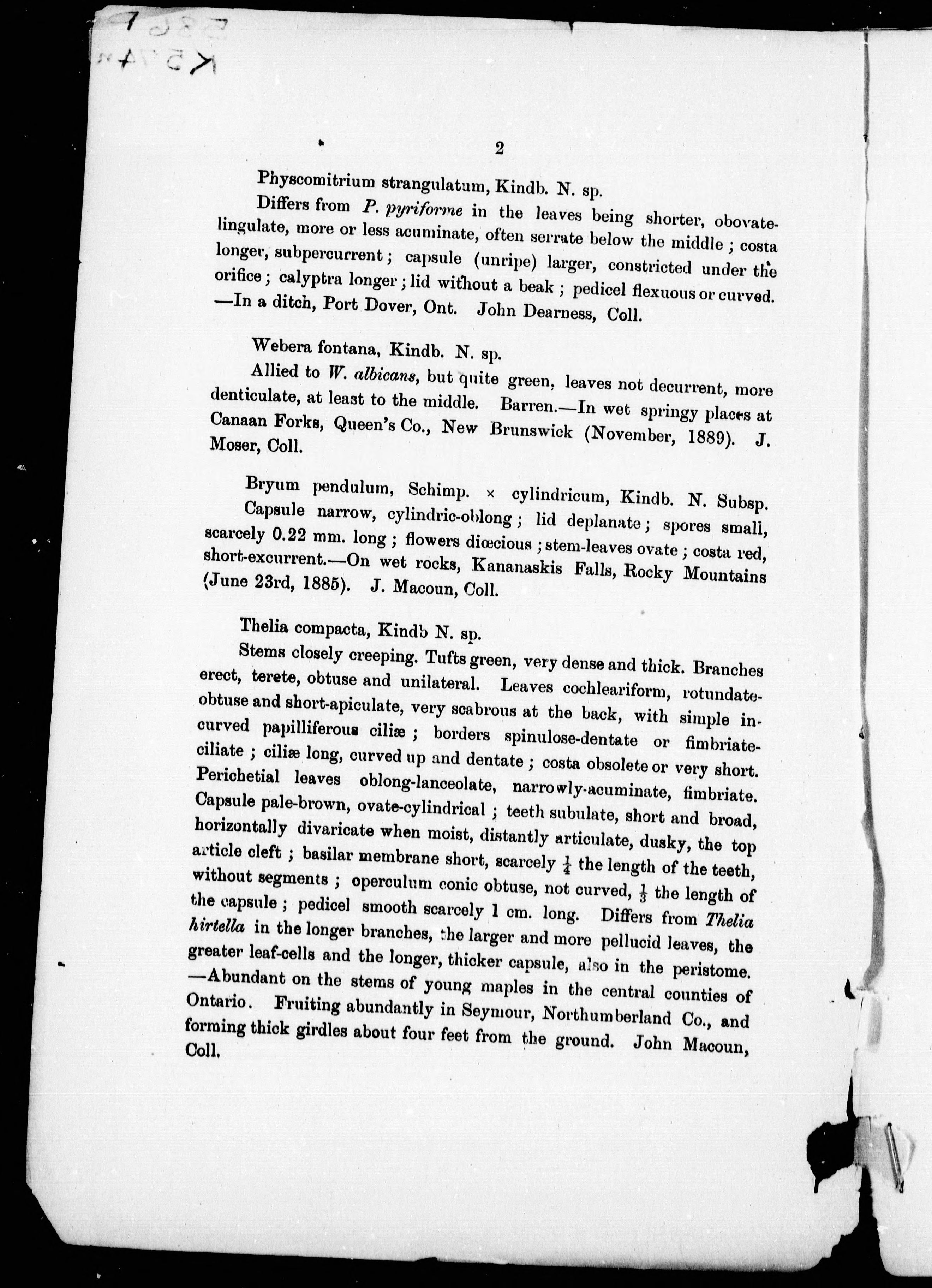 2

Physcomitrium strangulatum, Kindb. N. sp.

Differs from P. pyriforme in the leaves being shorter, obovate-lingulate, more or less acuminate, often serrate below the middle; costa longer, subpercurrent; capsule (unripe) larger, constricted under the orifice; calyptra longer; lid without a beak; pedicel flexuous or curved. —In a ditch, Port Dover, Ont. John Dearness, Coll.

Webera fontana, Kindb. N. sp.

Allied to W. albicans, but quite green, leaves not decurrent, more denticulate, at least to the middle. Barren.—In wet springy places at Canaan Forks, Queen's Co., New Brunswick (November, 1889). J. Moser, Coll.

Bryum pendulum, Schimp. × cylindricum, Kindb. N. Subsp.

Capsule narrow, cylindric-oblong; lid deplanate; spores small, scarcely 0.22 mm. long; flowers diœcious; stem-leaves ovate; costa red, short-excurrent.—On wet rocks, Kananaskis Falls, Rocky Mountains (June 23rd, 1885). J. Macoun, Coll.

Thelia compacta, Kindb N. sp.

Stems closely creeping. Tufts green, very dense and thick. Branches erect, terete, obtuse and unilateral. Leaves cochleariform, rotundate-obtuse and short-apiculate, very scabrous at the back, with simple incurved papilliferous ciliæ; borders spinulose-dentate or fimbriate-ciliate; ciliæ long, curved up and dentate; costa obsolete or very short. Perichetial leaves oblong-lanceolate, narrowly-acuminate, fimbriate. Capsule pale-brown, ovate-cylindrical; teeth subulate, short and broad, horizontally divaricate when moist, distantly articulate, dusky, the top article cleft; basilar membrane short, scarcely $\frac{1}{4}$ the length of the teeth, without segments; operculum conic obtuse, not curved, $\frac{1}{3}$ the length of the capsule; pedicel smooth scarcely 1 cm. long. Differs from Thelia hirtella in the longer branches, the larger and more pellucid leaves, the greater leaf-cells and the longer, thicker capsule, also in the peristome. —Abundant on the stems of young maples in the central counties of Ontario. Fruiting abundantly in Seymour, Northumberland Co., and forming thick girdles about four feet from the ground. John Macoun, Coll.